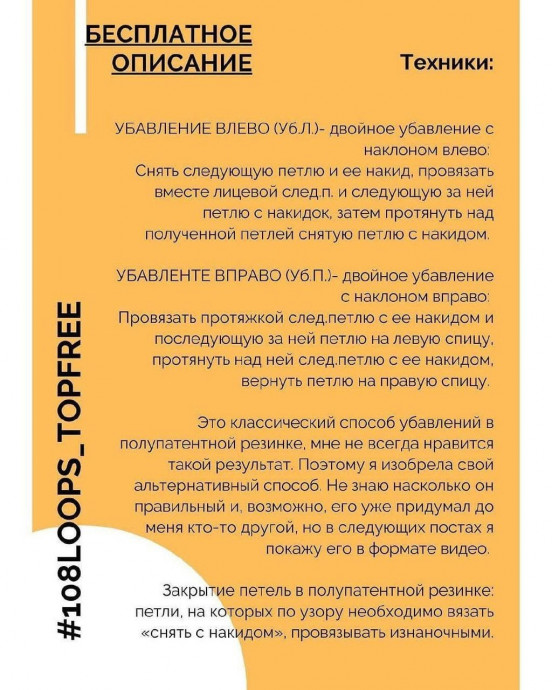 БЕСПЛАТНОЕ ОПИСАНИЕ

Техники:

УБАВЛЕНИЕ ВЛЕВО (Уб.Л.)- двойное убавление с наклоном влево:
Снять следующую петлю и ее накид, провязать вместе лицевой след.п. и следующую за ней петлю с накидок, затем протянуть над полученной петлей снятую петлю с накидом.

УБАВЛЕНТЕ ВПРАВО (Уб.П.)- двойное убавление с наклоном вправо:
Провязать протяжкой след.петлю с ее накидом и последующую за ней петлю на левую спицу, протянуть над ней след.петлю с ее накидом, вернуть петлю на правую спицу.

Это классический способ убавлений в полупатентной резинке, мне не всегда нравится такой результат. Поэтому я изобрела свой альтернативный способ. Не знаю насколько он правильный и, возможно, его уже придумал до меня кто-то другой, но в следующих постах я покажу его в формате видео.

Закрытие петель в полупатентной резинке: петли, на которых по узору необходимо вязать «снять с накидом», провязывать изнаночными.

#108LOOPS_TOPFREE